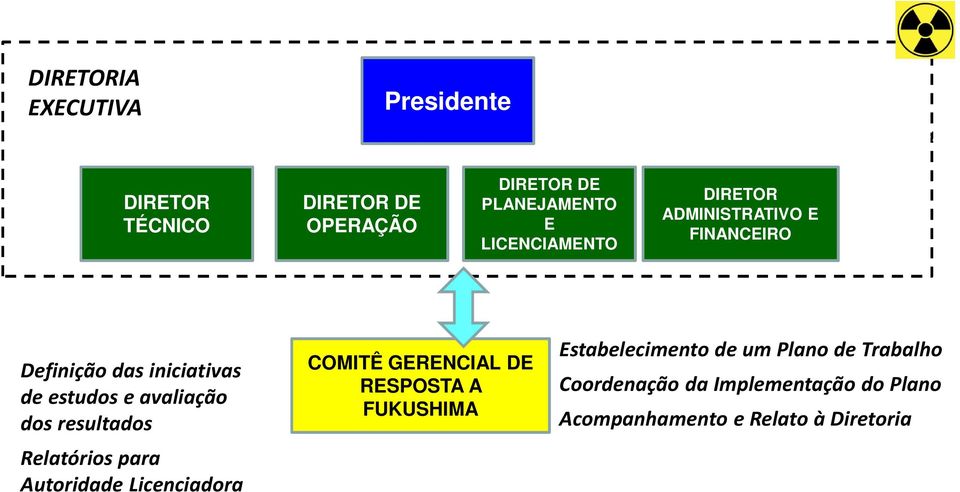 DIRETORIA EXECUTIVA

Presidente

DIRETOR TÉCNICO

DIRETOR DE OPERAÇÃO

DIRETOR DE PLANEJAMENTO E LICENCIAMENTO

DIRETOR ADMINISTRATIVO E FINANCEIRO

Definição das iniciativas de estudos e avaliação dos resultados

Relatórios para Autoridade Licenciadora

COMITÊ GERENCIAL DE RESPOSTA A FUKUSHIMA

Estabelecimento de um Plano de Trabalho

Coordenação da Implementação do Plano

Acompanhamento e Relato à Diretoria